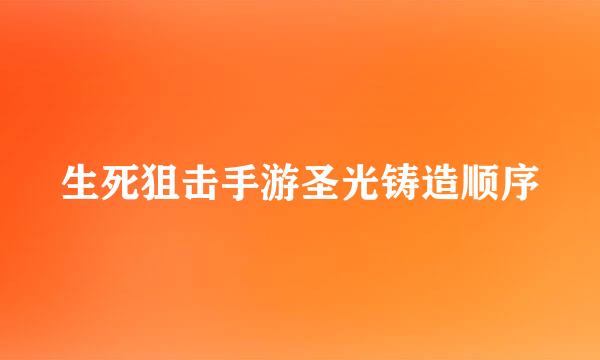 生死狙击手游圣光铸造顺序